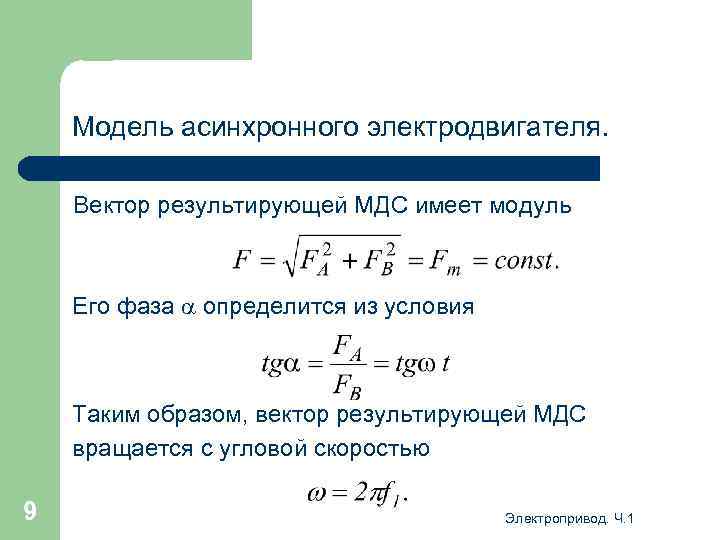 Модель асинхронного электродвигателя.

Вектор результирующей МДС имеет модуль

$F = \sqrt{F_A^2 + F_B^2} = F_m = const.$

Его фаза $\alpha$ определится из условия

$tg\alpha = \frac{F_A}{F_B} = tg\omega t$

Таким образом, вектор результирующей МДС вращается с угловой скоростью

$\omega = 2\pi f_1.$

9

Электропривод. Ч.1